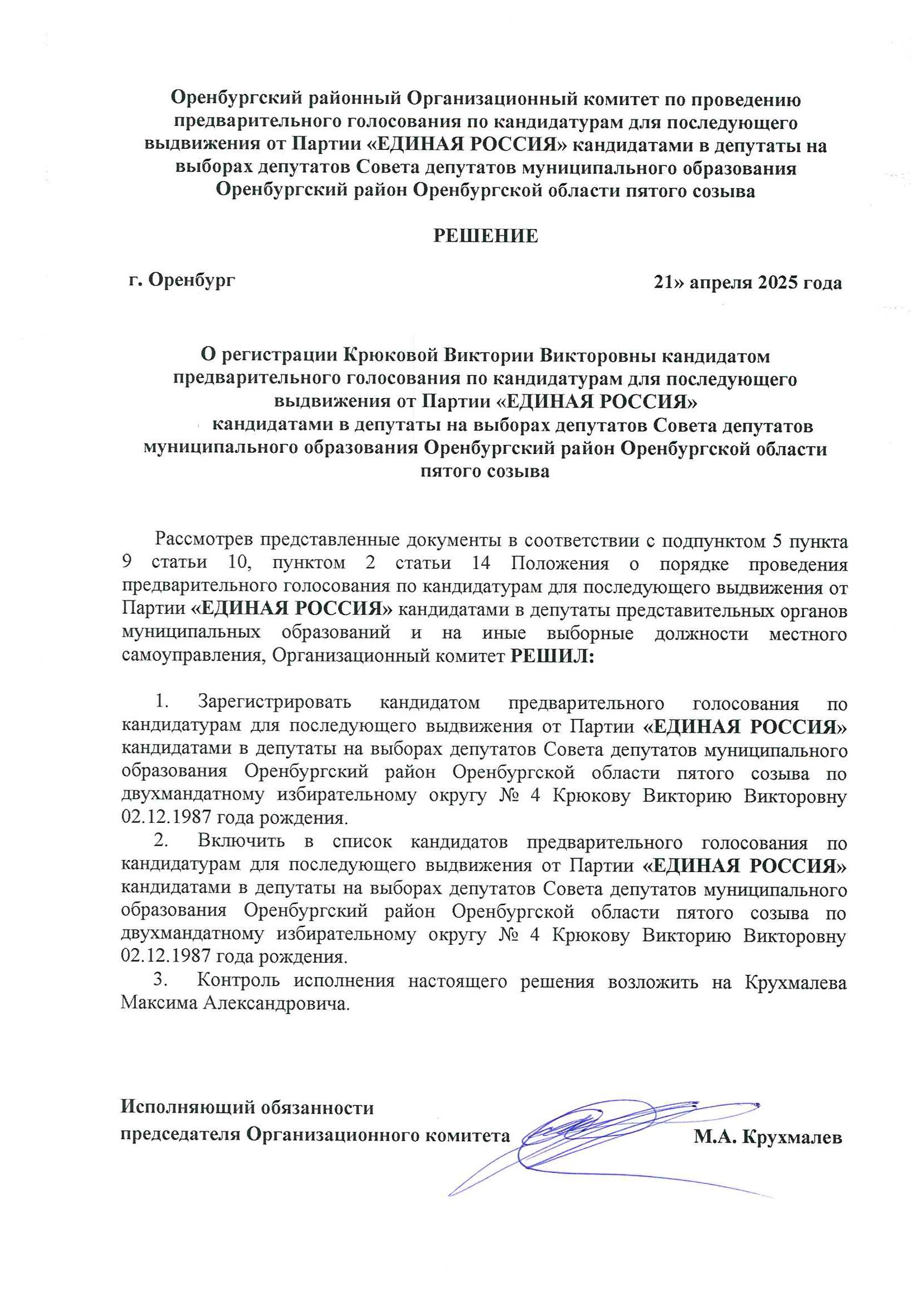 Оренбургский районный Организационный комитет по проведению предварительного голосования по кандидатурам для последующего выдвижения от Партии «ЕДИНАЯ РОССИЯ» кандидатами в депутаты на выборах депутатов Совета депутатов муниципального образования Оренбургский район Оренбургской области пятого созыва

РЕШЕНИЕ

г. Оренбург

21» апреля 2025 года

О регистрации Крюковой Виктории Викторовны кандидатом предварительного голосования по кандидатурам для последующего выдвижения от Партии «ЕДИНАЯ РОССИЯ» кандидатами в депутаты на выборах депутатов Совета депутатов муниципального образования Оренбургский район Оренбургской области пятого созыва

Рассмотрев представленные документы в соответствии с подпунктом 5 пункта 9 статьи 10, пунктом 2 статьи 14 Положения о порядке проведения предварительного голосования по кандидатурам для последующего выдвижения от Партии «ЕДИНАЯ РОССИЯ» кандидатами в депутаты представительных органов муниципальных образований и на иные выборные должности местного самоуправления, Организационный комитет РЕШИЛ:

1. Зарегистрировать кандидатом предварительного голосования по кандидатурам для последующего выдвижения от Партии «ЕДИНАЯ РОССИЯ» кандидатами в депутаты на выборах депутатов Совета депутатов муниципального образования Оренбургский район Оренбургской области пятого созыва по двухмандатному избирательному округу № 4 Крюкову Викторию Викторовну 02.12.1987 года рождения.

2. Включить в список кандидатов предварительного голосования по кандидатурам для последующего выдвижения от Партии «ЕДИНАЯ РОССИЯ» кандидатами в депутаты на выборах депутатов Совета депутатов муниципального образования Оренбургский район Оренбургской области пятого созыва по двухмандатному избирательному округу № 4 Крюкову Викторию Викторовну 02.12.1987 года рождения.

3. Контроль исполнения настоящего решения возложить на Крухмалева Максима Александровича.

Исполняющий обязанности председателя Организационного комитета

М.А. Крухмалев